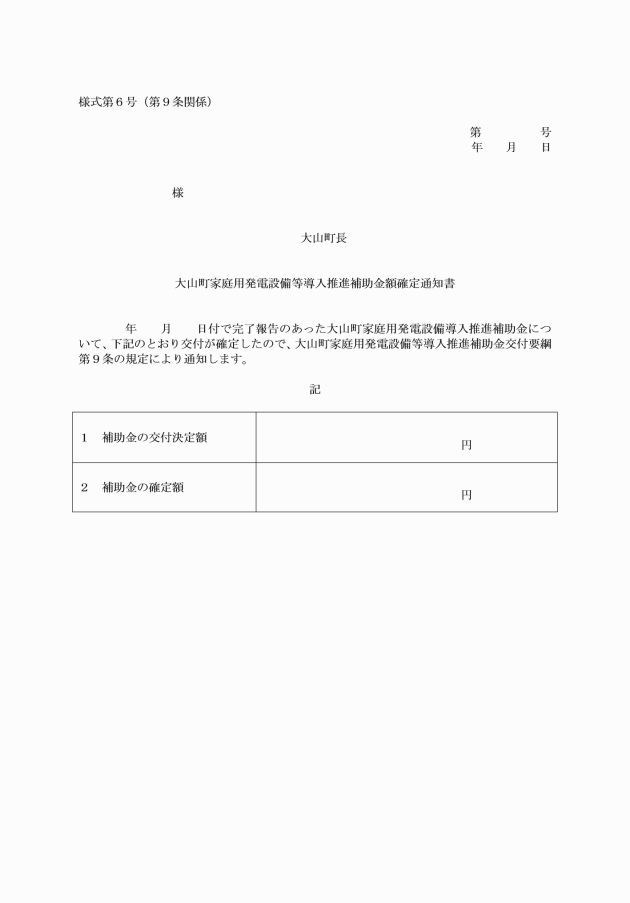 様式第６号（第９条関係）

第　　　号
年　　月　　日

様

大山町長

大山町家庭用発電設備等導入推進補助金額確定通知書

年　　月　　日付で完了報告のあった大山町家庭用発電設備導入推進補助金について、下記のとおり交付が確定したので、大山町家庭用発電設備等導入推進補助金交付要綱第９条の規定により通知します。

記

| １　補助金の交付決定額 | 円 |
|---|---|
| ２　補助金の確定額 | 円 |